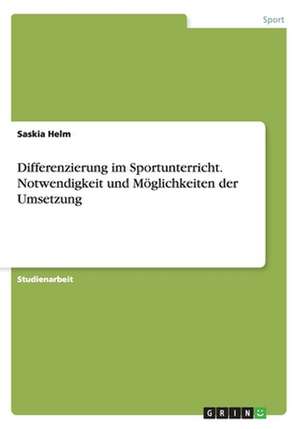 Sport

Saskia Helm

Differenzierung im Sportunterricht. Notwendigkeit und Möglichkeiten der Umsetzung

Studienarbeit

GRIN